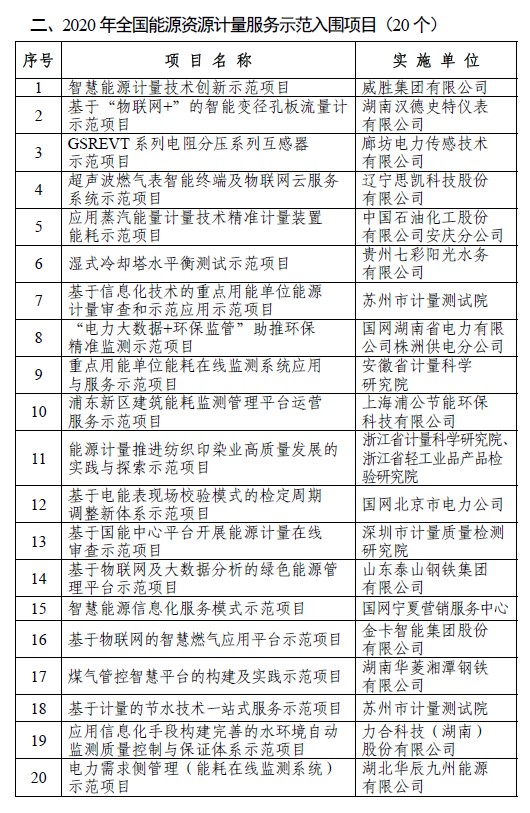 二、2020 年全国能源资源计量服务示范入围项目（20 个）

| 序号 | 项目名称 | 实施单位 |
|---|---|---|
| 1 | 智慧能源计量技术创新示范项目 | 威胜集团有限公司 |
| 2 | 基于“物联网+”的智能变径孔板流量计示范项目 | 湖南汉德史特仪表有限公司 |
| 3 | GSREVT 系列电阻分压系列互感器示范项目 | 廊坊电力传感技术有限公司 |
| 4 | 超声波燃气表智能终端及物联网云服务系统示范项目 | 辽宁思凯科技股份有限公司 |
| 5 | 应用蒸汽能量计量技术精准计量装置能耗示范项目 | 中国石油化工股份有限公司安庆分公司 |
| 6 | 湿式冷却塔水平衡测试示范项目 | 贵州七彩阳光水务有限公司 |
| 7 | 基于信息化技术的重点用能单位能源计量审查和示范应用示范项目 | 苏州市计量测试院 |
| 8 | “电力大数据+环保监管”助推环保精准监测示范项目 | 国网湖南省电力有限公司株洲供电分公司 |
| 9 | 重点用能单位能耗在线监测系统应用与服务示范项目 | 安徽省计量科学研究院 |
| 10 | 浦东新区建筑能耗监测管理平台运营服务示范项目 | 上海浦公节能环保科技有限公司 |
| 11 | 能源计量推进纺织印染业高质量发展的实践与探索示范项目 | 浙江省计量科学研究院、浙江省轻工业品产品检验研究院 |
| 12 | 基于电能表现场校验模式的检定周期调整新体系示范项目 | 国网北京市电力公司 |
| 13 | 基于国能中心平台开展能源计量在线审查示范项目 | 深圳市计量质量检测研究院 |
| 14 | 基于物联网及大数据分析的绿色能源管理平台示范项目 | 山东泰山钢铁集团有限公司 |
| 15 | 智慧能源信息化服务模式示范项目 | 国网宁夏营销服务中心 |
| 16 | 基于物联网的智慧燃气应用平台示范项目 | 金卡智能集团股份有限公司 |
| 17 | 煤气管控智慧平台的构建及实践示范项目 | 湖南华菱湘潭钢铁有限公司 |
| 18 | 基于计量的节水技术一站式服务示范项目 | 苏州市计量测试院 |
| 19 | 应用信息化手段构建完善的水环境自动监测质量控制与保证体系示范项目 | 力合科技（湖南）股份有限公司 |
| 20 | 电力需求侧管理（能耗在线监测系统）示范项目 | 湖北华辰九州能源有限公司 |